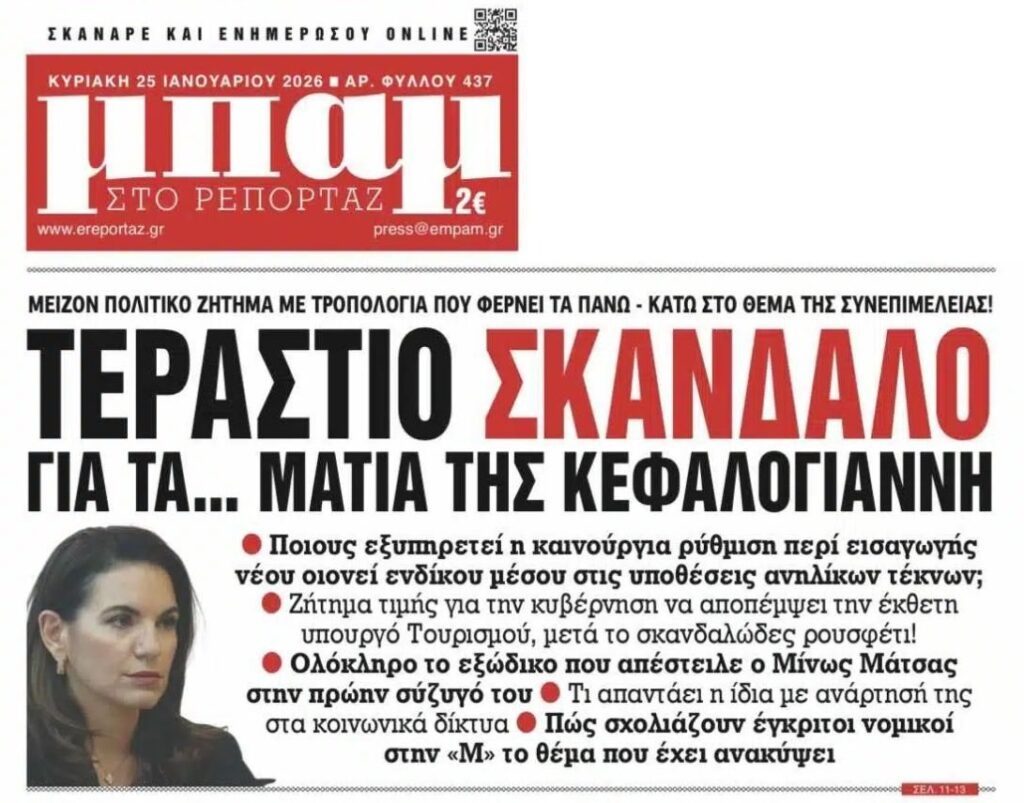 ΣΚΑΝΑΡΕ ΚΑΙ ΕΝΗΜΕΡΩΣΟΥ ONLINE

ΚΥΡΙΑΚΗ 25 ΙΑΝΟΥΑΡΙΟΥ 2026 ■ ΑΡ. ΦΥΛΛΟΥ 437

μπαμ

ΣΤΟ ΡΕΠΟΡΤΑΖ

2€

www.ereportaz.gr

press@empam.gr

ΜΕΙΖΟΝ ΠΟΛΙΤΙΚΟ ΖΗΤΗΜΑ ΜΕ ΤΡΟΠΟΛΟΓΙΑ ΠΟΥ ΦΕΡΝΕΙ ΤΑ ΠΑΝΩ - ΚΑΤΩ ΣΤΟ ΘΕΜΑ ΤΗΣ ΣΥΝΕΠΙΜΕΛΕΙΑΣ!

ΤΕΡΑΣΤΙΟ ΣΚΑΝΔΑΛΟ ΓΙΑ ΤΑ... ΜΑΤΙΑ ΤΗΣ ΚΕΦΑΛΟΓΙΑΝΝΗ

● Ποιους εξυπηρετεί η καινούργια ρύθμιση περί εισαγωγής νέου οιονεί ενδίκου μέσου στις υποθέσεις ανηλίκων τέκνων; ● Ζήτημα τιμής για την κυβέρνηση να αποπέμψει την έκθετη υπουργό Τουρισμού, μετά το σκανδαλώδες ρουσφέτι! ● Ολόκληρο το εξώδικο που απέστειλε ο Μίνως Μάτσας στην πρώην σύζυγό του ● Τι απαντάει η ίδια με ανάρτησή της στα κοινωνικά δίκτυα ● Πώς σχολιάζουν έγκριτοι νομικοί στην «Μ» το θέμα που έχει ανακύψει

ΣΕΛ. 11-13